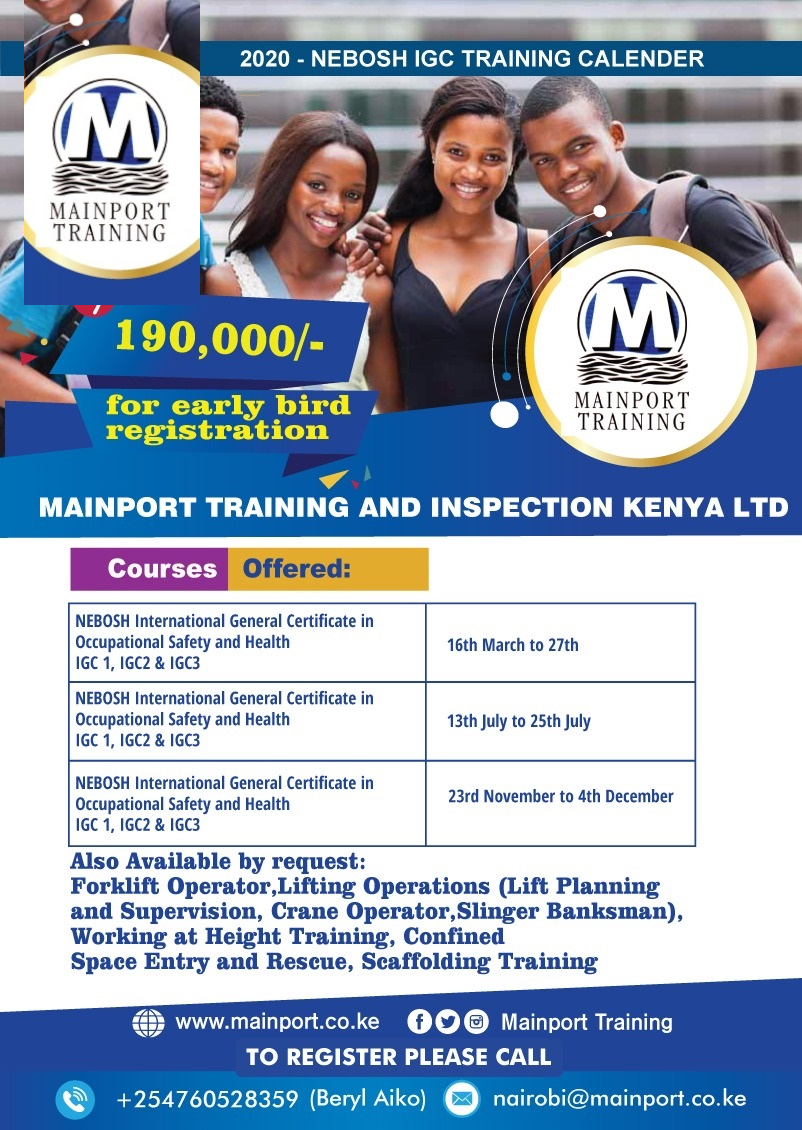 2020 - NEBOSH IGC TRAINING CALENDER

M
MAINPORT TRAINING

190,000/-
for early bird registration

M
MAINPORT TRAINING

MAINPORT TRAINING AND INSPECTION KENYA LTD

Courses Offered:

| NEBOSH International General Certificate in Occupational Safety and Health IGC 1, IGC2 & IGC3 | 16th March to 27th |
|---|---|
| NEBOSH International General Certificate in Occupational Safety and Health IGC 1, IGC2 & IGC3 | 13th July to 25th July |
| NEBOSH International General Certificate in Occupational Safety and Health IGC 1, IGC2 & IGC3 | 23rd November to 4th December |

Also Available by request:
Forklift Operator,Lifting Operations (Lift Planning and Supervision, Crane Operator,Slinger Banksman), Working at Height Training, Confined Space Entry and Rescue, Scaffolding Training

www.mainport.co.ke Mainport Training
TO REGISTER PLEASE CALL
+254760528359 (Beryl Aiko) nairobi@mainport.co.ke